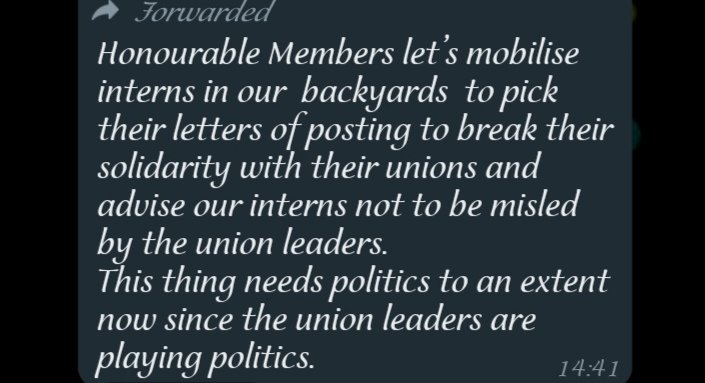 Forwarded
Honourable Members let's mobilise interns in our backyards to pick their letters of posting to break their solidarity with their unions and advise our interns not to be misled by the union leaders.
This thing needs politics to an extent now since the union leaders are playing politics.
14:41